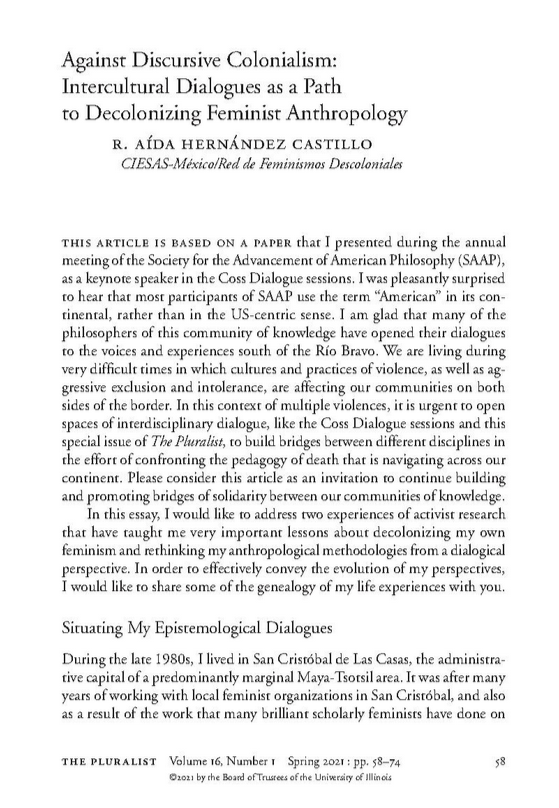 Against Discursive Colonialism: Intercultural Dialogues as a Path to Decolonizing Feminist Anthropology

R. AÍDA HERNÁNDEZ CASTILLO
CIESAS-México/Red de Feminismos Descoloniales

THIS ARTICLE IS BASED ON A PAPER that I presented during the annual meeting of the Society for the Advancement of American Philosophy (SAAP), as a keynote speaker in the Coss Dialogue sessions. I was pleasantly surprised to hear that most participants of SAAP use the term "American" in its continental, rather than in the US-centric sense. I am glad that many of the philosophers of this community of knowledge have opened their dialogues to the voices and experiences south of the Río Bravo. We are living during very difficult times in which cultures and practices of violence, as well as aggressive exclusion and intolerance, are affecting our communities on both sides of the border. In this context of multiple violences, it is urgent to open spaces of interdisciplinary dialogue, like the Coss Dialogue sessions and this special issue of The Pluralist, to build bridges between different disciplines in the effort of confronting the pedagogy of death that is navigating across our continent. Please consider this article as an invitation to continue building and promoting bridges of solidarity between our communities of knowledge.

In this essay, I would like to address two experiences of activist research that have taught me very important lessons about decolonizing my own feminism and rethinking my anthropological methodologies from a dialogical perspective. In order to effectively convey the evolution of my perspectives, I would like to share some of the genealogy of my life experiences with you.

Situating My Epistemological Dialogues

During the late 1980s, I lived in San Cristóbal de Las Casas, the administrative capital of a predominantly marginal Maya-Tsotsil area. It was after many years of working with local feminist organizations in San Cristóbal, and also as a result of the work that many brilliant scholarly feminists have done on

THE PLURALIST Volume 16, Number 1 Spring 2021 : pp. 58–74 58
©2021 by the Board of Trustees of the University of Illinois